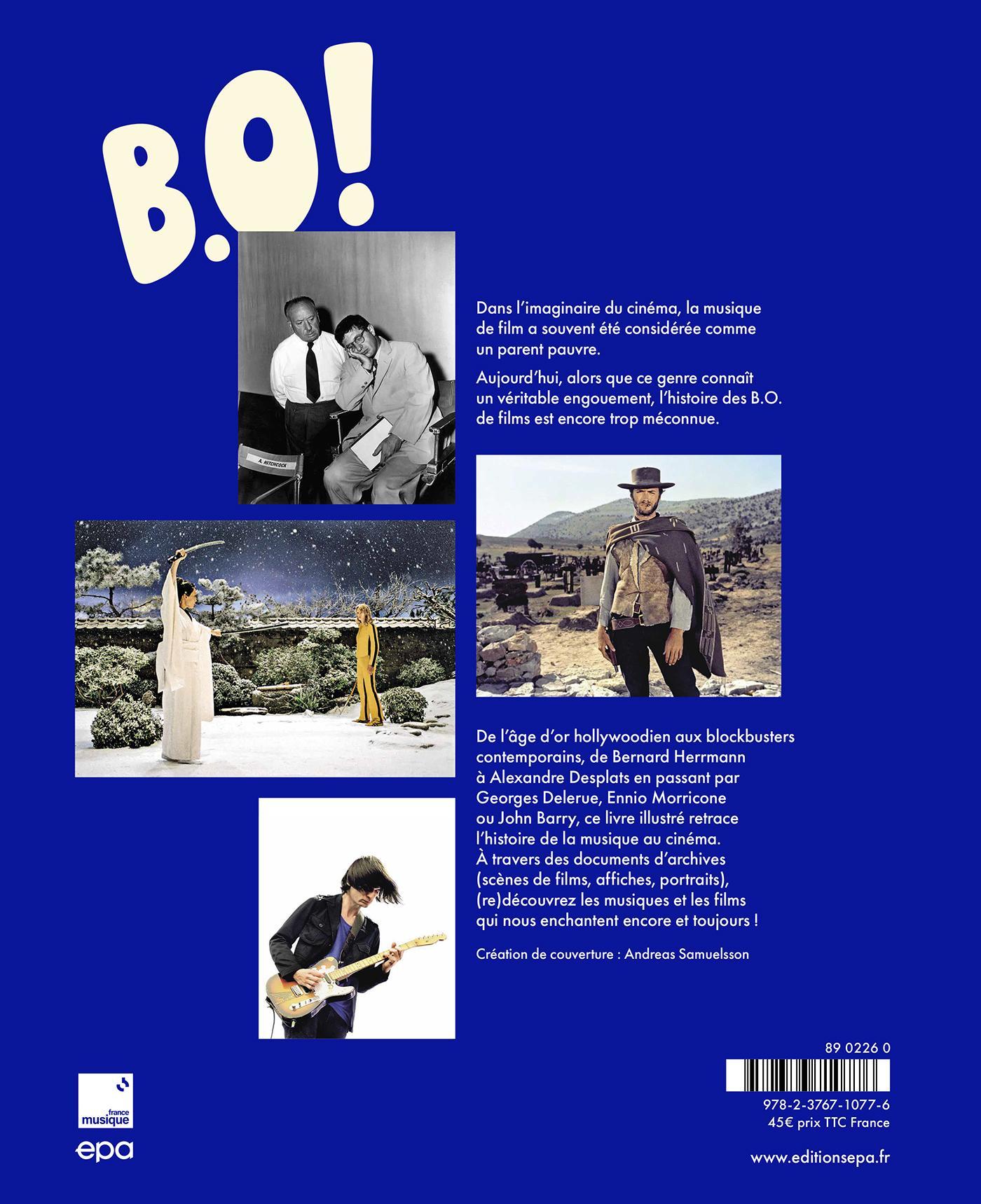 B.O!

A. HITCHCOCK

Dans l'imaginaire du cinéma, la musique de film a souvent été considérée comme un parent pauvre.

Aujourd'hui, alors que ce genre connaît un véritable engouement, l'histoire des B.O. de films est encore trop méconnue.

De l'âge d'or hollywoodien aux blockbusters contemporains, de Bernard Herrmann à Alexandre Desplats en passant par Georges Delerue, Ennio Morricone ou John Barry, ce livre illustré retrace l'histoire de la musique au cinéma. À travers des documents d'archives (scènes de films, affiches, portraits), (re)découvrez les musiques et les films qui nous enchantent encore et toujours !

Création de couverture : Andreas Samuelsson

89 0226 0

978-2-3767-1077-6
45€ prix TTC France

france musique

epa

www.editionsepa.fr